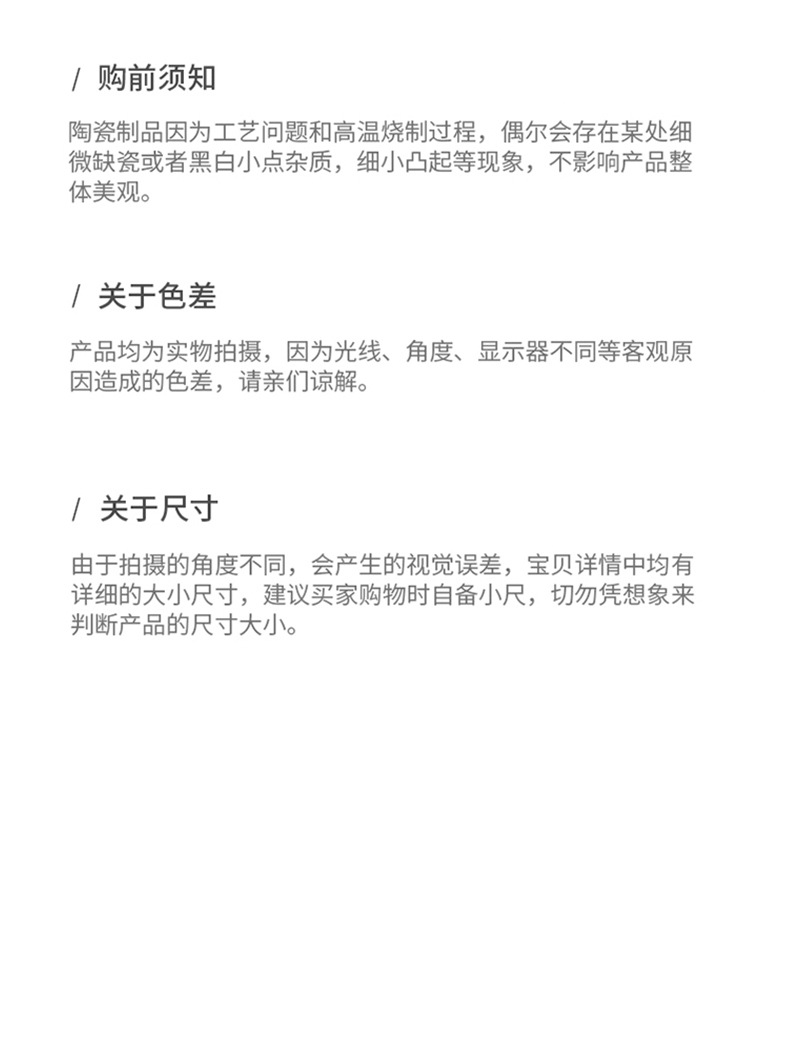 / 购前须知

陶瓷制品因为工艺问题和高温烧制过程，偶尔会存在某处细微缺瓷或者黑白小点杂质，细小凸起等现象，不影响产品整体美观。

/ 关于色差

产品均为实物拍摄，因为光线、角度、显示器不同等客观原因造成的色差，请亲们谅解。

/ 关于尺寸

由于拍摄的角度不同，会产生的视觉误差，宝贝详情中均有详细的大小尺寸，建议买家购物时自备小尺，切勿凭想象来判断产品的尺寸大小。